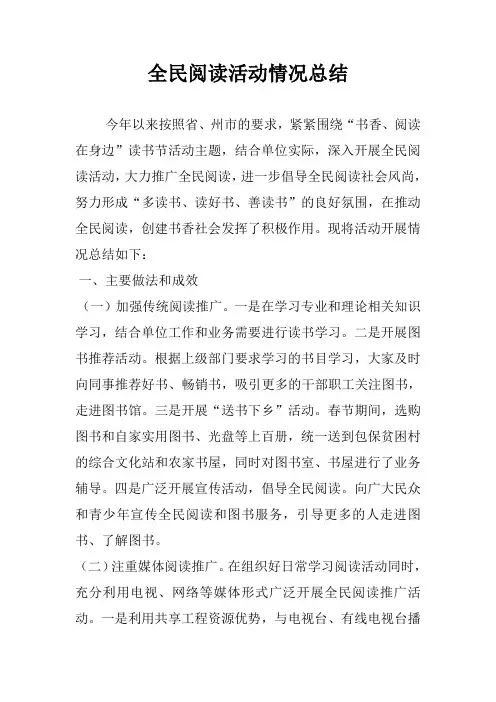 全民阅读活动情况总结

今年以来按照省、州市的要求，紧紧围绕“书香、阅读在身边”读书节活动主题，结合单位实际，深入开展全民阅读活动，大力推广全民阅读，进一步倡导全民阅读社会风尚，努力形成“多读书、读好书、善读书”的良好氛围，在推动全民阅读，创建书香社会发挥了积极作用。现将活动开展情况总结如下：

一、主要做法和成效

（一）加强传统阅读推广。一是在学习专业和理论相关知识学习，结合单位工作和业务需要进行读书学习。二是开展图书推荐活动。根据上级部门要求学习的书目学习，大家及时向同事推荐好书、畅销书，吸引更多的干部职工关注图书，走进图书馆。三是开展“送书下乡”活动。春节期间，选购图书和自家实用图书、光盘等上百册，统一送到包保贫困村的综合文化站和农家书屋，同时对图书室、书屋进行了业务辅导。四是广泛开展宣传活动，倡导全民阅读。向广大民众和青少年宣传全民阅读和图书服务，引导更多的人走进图书、了解图书。

（二）注重媒体阅读推广。在组织好日常学习阅读活动同时，充分利用电视、网络等媒体形式广泛开展全民阅读推广活动。一是利用共享工程资源优势，与电视台、有线电视台播